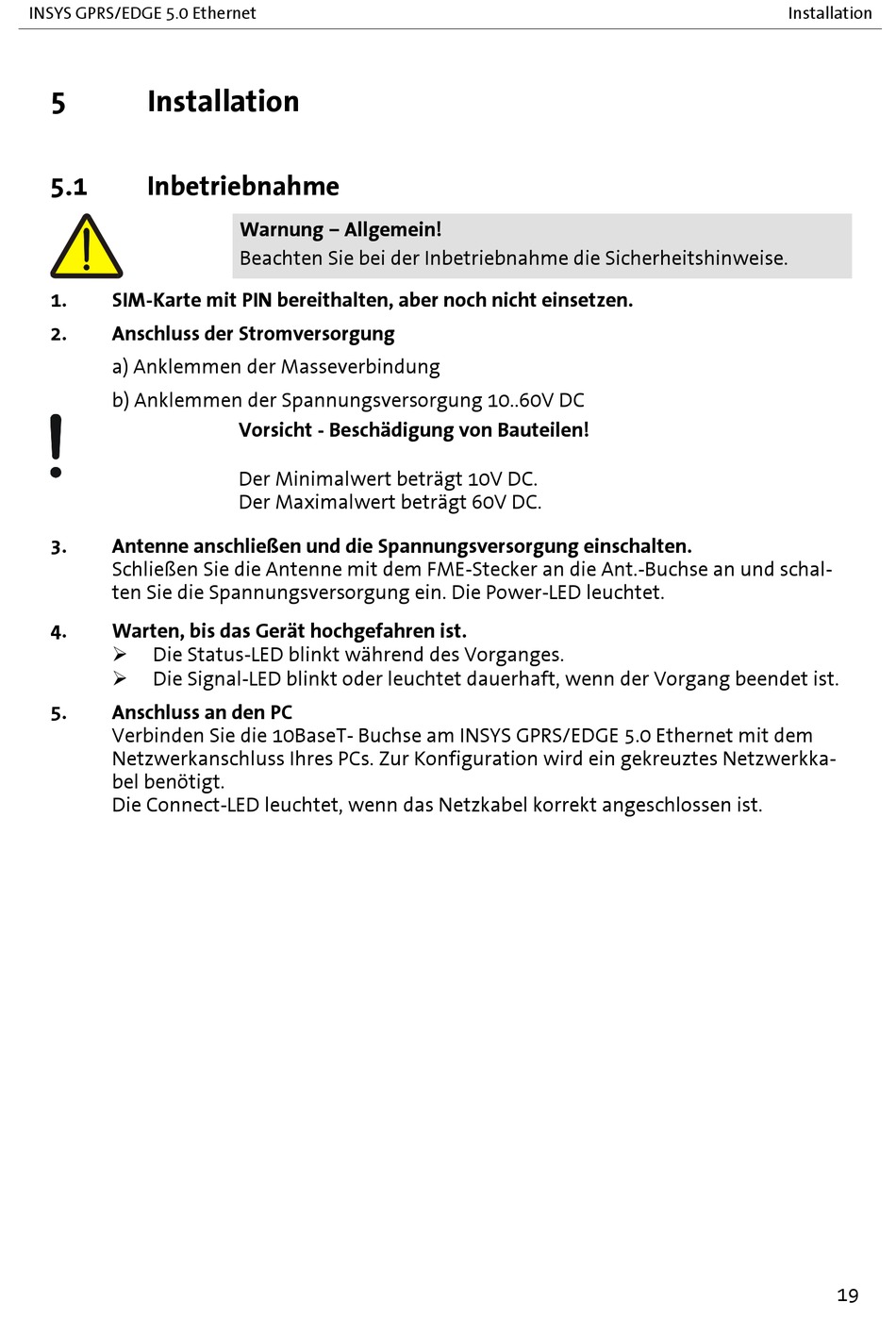 INSYS GPRS/EDGE 5.0 Ethernet

Installation

5 Installation

5.1 Inbetriebnahme

Warnung – Allgemein!
Beachten Sie bei der Inbetriebnahme die Sicherheitshinweise.

1. SIM-Karte mit PIN bereithalten, aber noch nicht einsetzen.

2. Anschluss der Stromversorgung

a) Anklemmen der Masseverbindung

b) Anklemmen der Spannungsversorgung 10..60V DC

Vorsicht - Beschädigung von Bauteilen!

Der Minimalwert beträgt 10V DC.
Der Maximalwert beträgt 60V DC.

3. Antenne anschließen und die Spannungsversorgung einschalten.
Schließen Sie die Antenne mit dem FME-Stecker an die Ant.-Buchse an und schalten Sie die Spannungsversorgung ein. Die Power-LED leuchtet.

4. Warten, bis das Gerät hochgefahren ist.
➢ Die Status-LED blinkt während des Vorganges.
➢ Die Signal-LED blinkt oder leuchtet dauerhaft, wenn der Vorgang beendet ist.

5. Anschluss an den PC
Verbinden Sie die 10BaseT- Buchse am INSYS GPRS/EDGE 5.0 Ethernet mit dem Netzwerkanschluss Ihres PCs. Zur Konfiguration wird ein gekreuztes Netzwerkkabel benötigt.
Die Connect-LED leuchtet, wenn das Netzkabel korrekt angeschlossen ist.

19